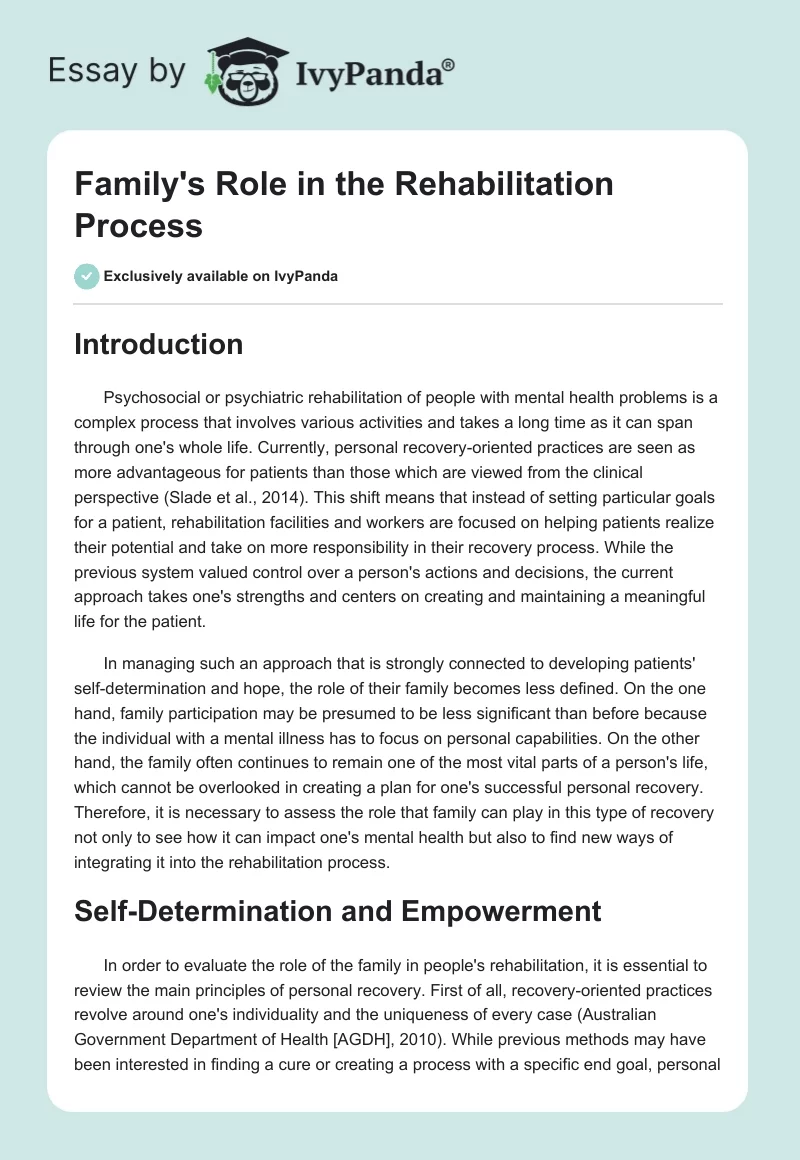 Essay by IvyPanda®

Family's Role in the Rehabilitation Process

Exclusively available on IvyPanda

Introduction

Psychosocial or psychiatric rehabilitation of people with mental health problems is a complex process that involves various activities and takes a long time as it can span through one's whole life. Currently, personal recovery-oriented practices are seen as more advantageous for patients than those which are viewed from the clinical perspective (Slade et al., 2014). This shift means that instead of setting particular goals for a patient, rehabilitation facilities and workers are focused on helping patients realize their potential and take on more responsibility in their recovery process. While the previous system valued control over a person's actions and decisions, the current approach takes one's strengths and centers on creating and maintaining a meaningful life for the patient.

In managing such an approach that is strongly connected to developing patients' self-determination and hope, the role of their family becomes less defined. On the one hand, family participation may be presumed to be less significant than before because the individual with a mental illness has to focus on personal capabilities. On the other hand, the family often continues to remain one of the most vital parts of a person's life, which cannot be overlooked in creating a plan for one's successful personal recovery. Therefore, it is necessary to assess the role that family can play in this type of recovery not only to see how it can impact one's mental health but also to find new ways of integrating it into the rehabilitation process.

Self-Determination and Empowerment

In order to evaluate the role of the family in people's rehabilitation, it is essential to review the main principles of personal recovery. First of all, recovery-oriented practices revolve around one's individuality and the uniqueness of every case (Australian Government Department of Health [AGDH], 2010). While previous methods may have been interested in finding a cure or creating a process with a specific end goal, personal